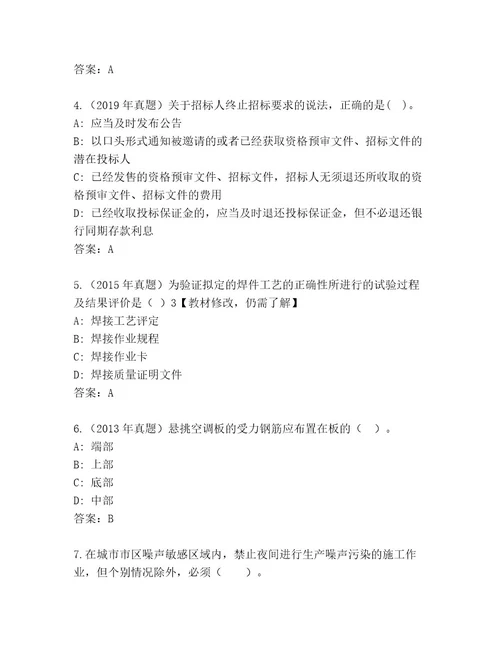 答案：A

4.（2019 年真题）关于招标人终止招标要求的说法，正确的是（ ）。
A：应当及时发布公告
B：以口头形式通知被邀请的或者已经获取资格预审文件、招标文件的潜在投标人
C：已经发售的资格预审文件、招标文件，招标人无须退还所收取的资格预审文件、招标文件的费用
D：已经收取投标保证金的，应当及时退还投标保证金，但不必退还银行同期存款利息
答案：A

5.（2015 年真题）为验证拟定的焊件工艺的正确性所进行的试验过程及结果评价是（ ）3【教材修改，仍需了解】
A：焊接工艺评定
B：焊接作业规程
C：焊接作业卡
D：焊接质量证明文件
答案：A

6.（2013 年真题）悬挑空调板的受力钢筋应布置在板的（ ）。
A：端部
B：上部
C：底部
D：中部
答案：B

7.在城市市区噪声敏感区域内，禁止夜间进行生产噪声污染的施工作业，但个别情况除外，必须（ ）。